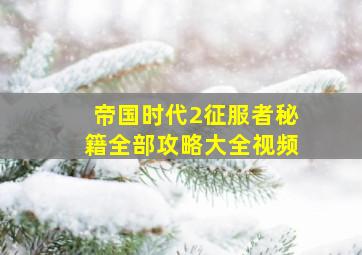 帝国时代2征服者秘籍全部攻略大全视频